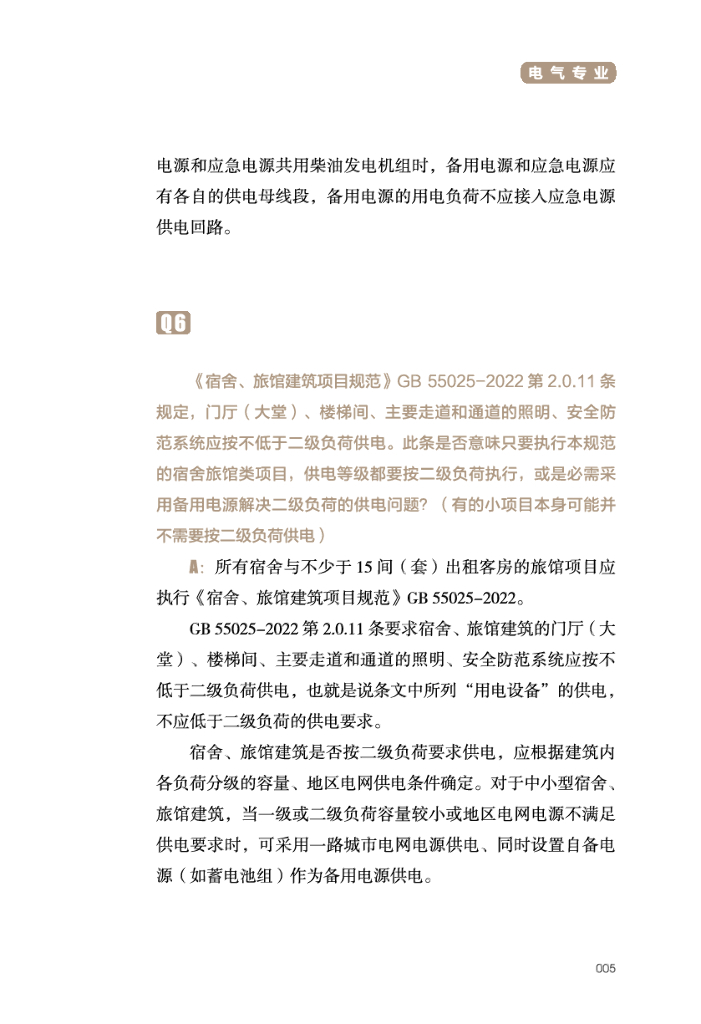 电气专业

电源和应急电源共用柴油发电机组时，备用电源和应急电源应有各自的供电母线段，备用电源的用电负荷不应接入应急电源供电回路。

Q6

《宿舍、旅馆建筑项目规范》GB 55025-2022 第 2.0.11 条规定，门厅（大堂）、楼梯间、主要走道和通道的照明、安全防范系统应按不低于二级负荷供电。此条是否意味只要执行本规范的宿舍旅馆类项目，供电等级都要按二级负荷执行，或是必需采用备用电源解决二级负荷的供电问题？（有的小项目本身可能并不需要按二级负荷供电）

A：所有宿舍与不少于 15 间（套）出租客房的旅馆项目应执行《宿舍、旅馆建筑项目规范》GB 55025-2022。

GB 55025-2022 第 2.0.11 条要求宿舍、旅馆建筑的门厅（大堂）、楼梯间、主要走道和通道的照明、安全防范系统应按不低于二级负荷供电，也就是说条文中所列“用电设备”的供电，不应低于二级负荷的供电要求。

宿舍、旅馆建筑是否按二级负荷要求供电，应根据建筑内各负荷分级的容量、地区电网供电条件确定。对于中小型宿舍、旅馆建筑，当一级或二级负荷容量较小或地区电网电源不满足供电要求时，可采用一路城市电网电源供电、同时设置自备电源（如蓄电池组）作为备用电源供电。

005